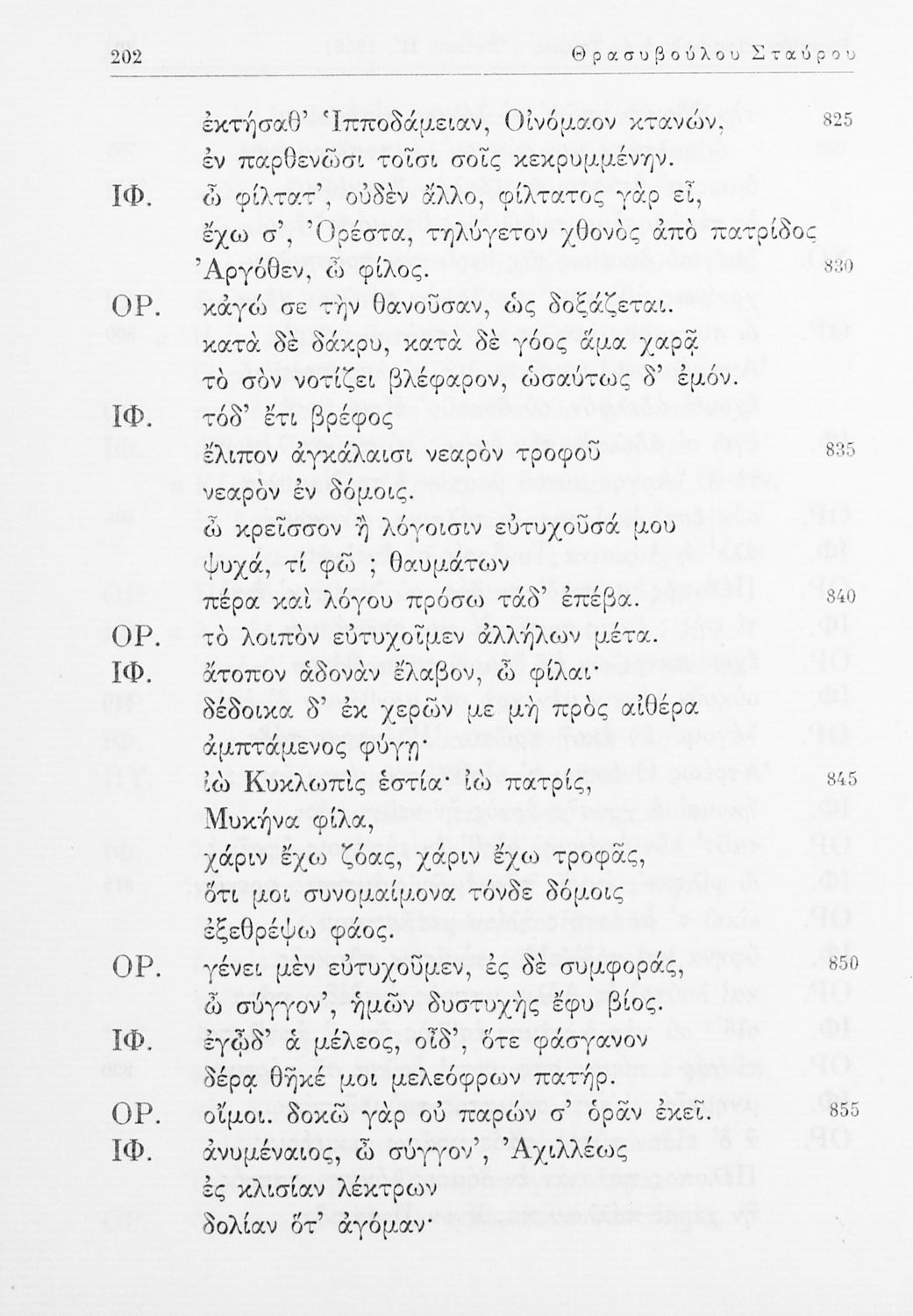 202 Θρασυβούλου Σταύρου

ἐκτήσαθ' Ἱπποδάμειαν, Οἰνόμαον κτανών, 825
ἐν παρθενῶσι τοῖσι σοῖς κεκρυμμένην.

ΙΦ. ὦ φίλτατ', οὐδὲν ἄλλο, φίλτατος γὰρ εἶ,
ἔχω σ', Ὀρέστα, τηλύγετον χθονὸς ἀπὸ πατρίδος
Ἀργόθεν, ὦ φίλος. 830

ΟΡ. κἀγώ σε τὴν θανοῦσαν, ὡς δοξάζεται.
κατὰ δὲ δάκρυ, κατὰ δὲ γόος ἅμα χαρᾷ
τὸ σὸν νοτίζει βλέφαρον, ὡσαύτως δ' ἐμόν.

ΙΦ. τόδ' ἔτι βρέφος
ἔλιπον ἀγκάλαισι νεαρὸν τροφοῦ 835
νεαρὸν ἐν δόμοις.
ὦ κρεῖσσον ἢ λόγοισιν εὐτυχοῦσά μου
ψυχά, τί φῶ ; θαυμάτων
πέρα καὶ λόγου πρόσω τάδ' ἐπέβα. 840

ΟΡ. τὸ λοιπὸν εὐτυχοῖμεν ἀλλήλων μέτα.

ΙΦ. ἄτοπον ἁδονὰν ἔλαβον, ὦ φίλαι·
δέδοικα δ' ἐκ χερῶν με μὴ πρὸς αἰθέρα
ἀμπτάμενος φύγῃ·
ἰὼ Κυκλωπὶς ἑστία· ἰὼ πατρίς, 845
Μυκήνα φίλα,
χάριν ἔχω ζόας, χάριν ἔχω τροφᾶς,
ὅτι μοι συνομαίμονα τόνδε δόμοις
ἐξεθρέψω φάος.

ΟΡ. γένει μὲν εὐτυχοῦμεν, ἐς δὲ συμφοράς, 850
ὦ σύγγον', ἡμῶν δυστυχὴς ἔφυ βίος.

ΙΦ. ἐγᾦδ' ἁ μέλεος, οἶδ', ὅτε φάσγανον
δέρᾳ θῆκέ μοι μελεόφρων πατήρ.

ΟΡ. οἴμοι. δοκῶ γὰρ οὐ παρών σ' ὁρᾶν ἐκεῖ. 855

ΙΦ. ἀνυμέναιος, ὦ σύγγον', Ἀχιλλέως
ἐς κλισίαν λέκτρων
δολίαν ὅτ' ἀγόμαν·